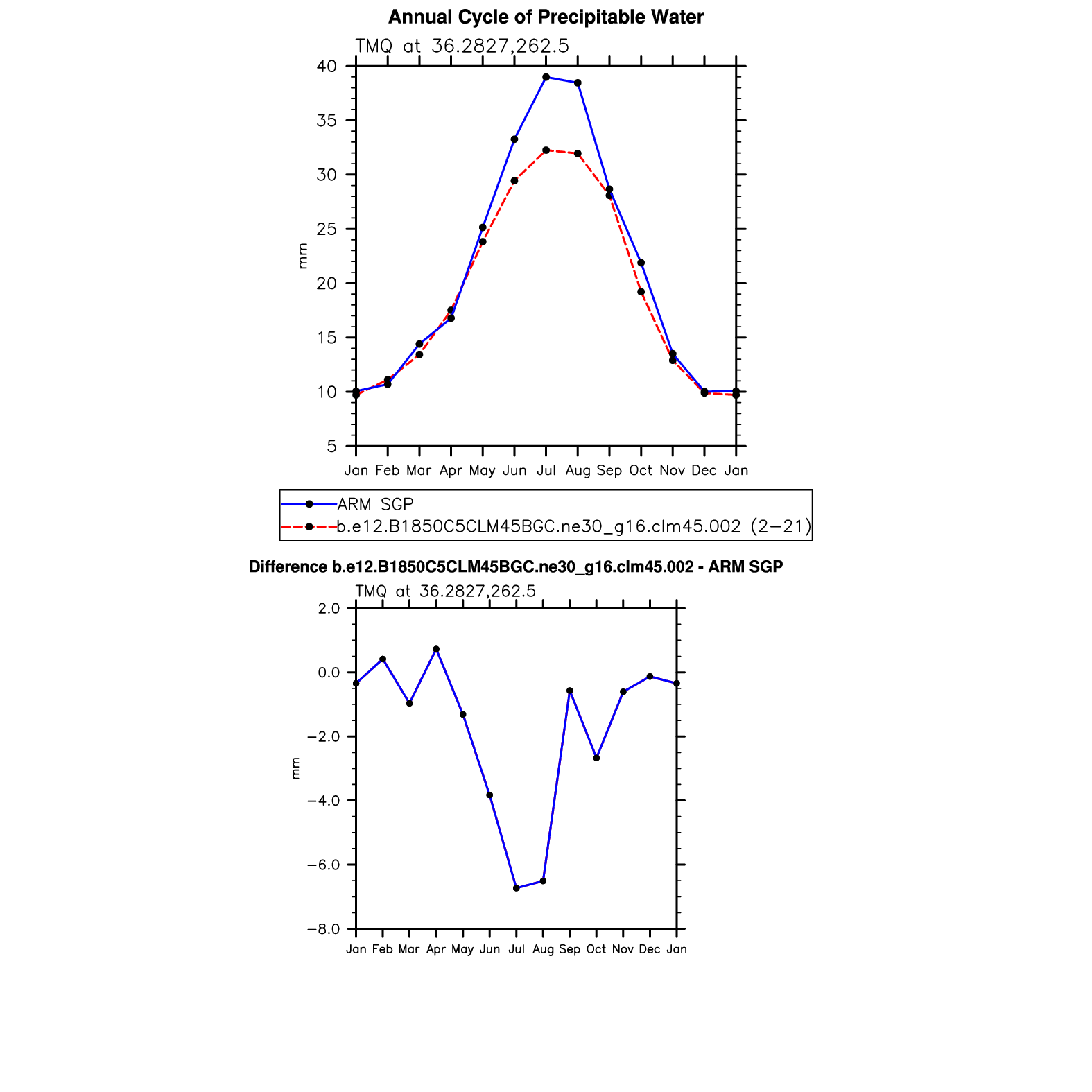 Annual Cycle of Precipitable Water

TMQ at 36.2827,262.5

40
35
30
25
20
15
10
5

mm

Jan Feb Mar Apr May Jun Jul Aug Sep Oct Nov Dec Jan

ARM SGP
b.e12.B1850C5CLM45BGC.ne30_g16.clm45.002 (2−21)

Difference b.e12.B1850C5CLM45BGC.ne30_g16.clm45.002 - ARM SGP

TMQ at 36.2827,262.5

2.0
0.0
−2.0
−4.0
−6.0
−8.0

mm

Jan Feb Mar Apr May Jun Jul Aug Sep Oct Nov Dec Jan